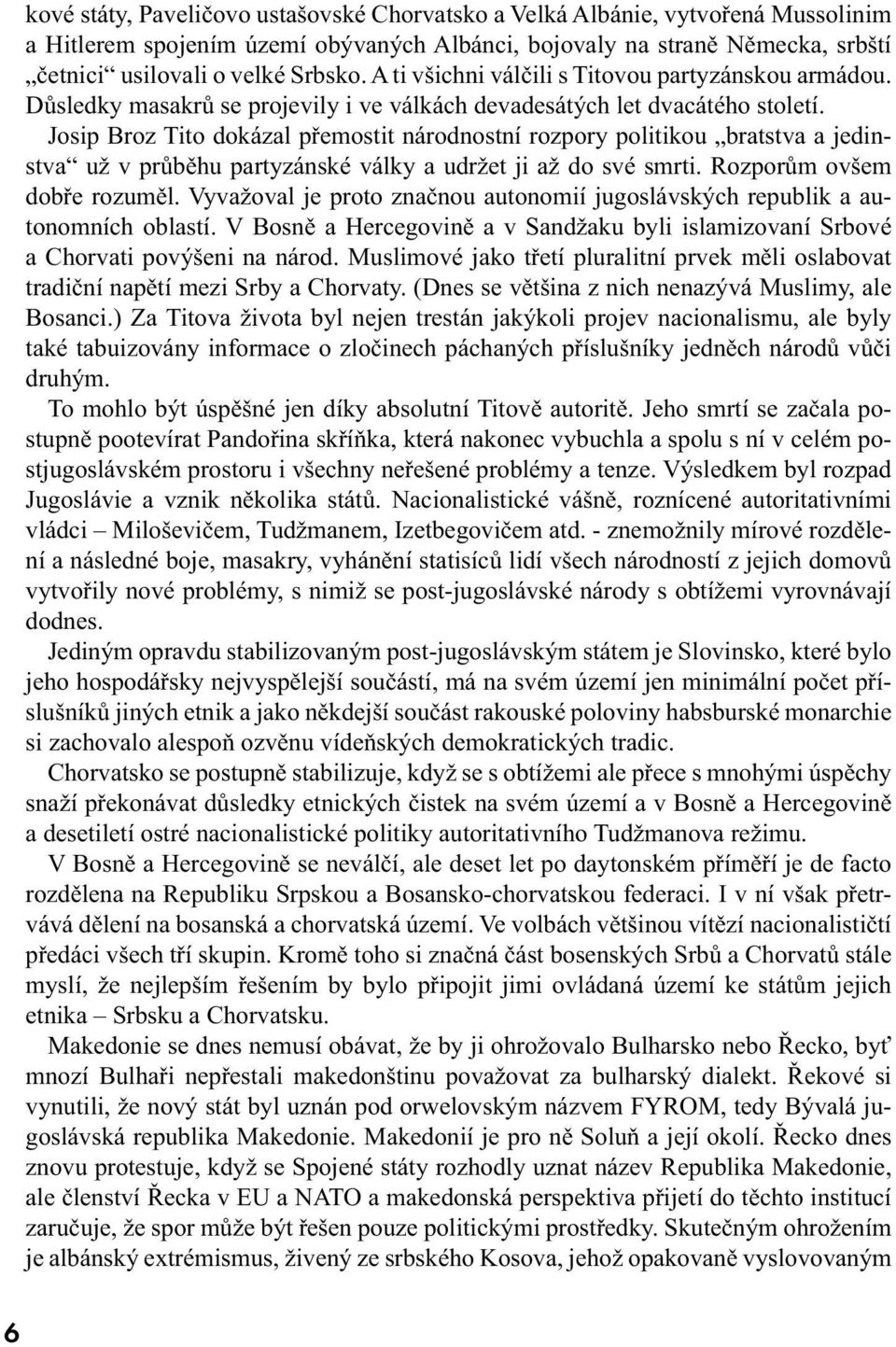 kové státy, Paveličovo ustašovské Chorvatsko a Velká Albánie, vytvořená Mussolinim a Hitlerem spojením území obývaných Albánci, bojovaly na straně Německa, srbští „četnici“ usilovali o velké Srbsko. A ti všichni válčili s Titovou partyzánskou armádou. Důsledky masakrů se projevily i ve válkách devadesátých let dvacátého století.

Josip Broz Tito dokázal přemostit národnostní rozpory politikou „bratstva a jedinstva“ už v průběhu partyzánské války a udržet ji až do své smrti. Rozporům ovšem dobře rozuměl. Vyvažoval je proto značnou autonomií jugoslávských republik a autonomních oblastí. V Bosně a Hercegovině a v Sandžaku byli islamizovaní Srbové a Chorvati povýšeni na národ. Muslimové jako třetí pluralitní prvek měli oslabovat tradiční napětí mezi Srby a Chorvaty. (Dnes se většina z nich nenazývá Muslimy, ale Bosanci.) Za Titova života byl nejen trestán jakýkoli projev nacionalismu, ale byly také tabuizovány informace o zločinech páchaných příslušníky jedněch národů vůči druhým.

To mohlo být úspěšné jen díky absolutní Titově autoritě. Jeho smrtí se začala postupně pootevírat Pandořina skříňka, která nakonec vybuchla a spolu s ní v celém postjugoslávském prostoru i všechny neřešené problémy a tenze. Výsledkem byl rozpad Jugoslávie a vznik několika států. Nacionalistické vášně, roznícené autoritativními vládci – Miloševičem, Tudžmanem, Izetbegovičem atd. - znemožnily mírové rozdělení a následné boje, masakry, vyhánění statisíců lidí všech národností z jejich domovů vytvořily nové problémy, s nimiž se post-jugoslávské národy s obtížemi vyrovnávají dodnes.

Jediným opravdu stabilizovaným post-jugoslávským státem je Slovinsko, které bylo jeho hospodářsky nejvyspělejší součástí, má na svém území jen minimální počet příslušníků jiných etnik a jako někdejší součást rakouské poloviny habsburské monarchie si zachovalo alespoň ozvěnu vídeňských demokratických tradic.

Chorvatsko se postupně stabilizuje, když se s obtížemi ale přece s mnohými úspěchy snaží překonávat důsledky etnických čistek na svém území a v Bosně a Hercegovině a desetiletí ostré nacionalistické politiky autoritativního Tudžmanova režimu.

V Bosně a Hercegovině se neválčí, ale deset let po daytonském příměří je de facto rozdělena na Republiku Srpskou a Bosansko-chorvatskou federaci. I v ní však přetrvává dělení na bosanská a chorvatská území. Ve volbách většinou vítězí nacionalističtí předáci všech tří skupin. Kromě toho si značná část bosenských Srbů a Chorvatů stále myslí, že nejlepším řešením by bylo připojit jimi ovládaná území ke státům jejich etnika – Srbsku a Chorvatsku.

Makedonie se dnes nemusí obávat, že by ji ohrožovalo Bulharsko nebo Řecko, byť mnozí Bulhaři nepřestali makedonštinu považovat za bulharský dialekt. Řekové si vynutili, že nový stát byl uznán pod orwelovským názvem FYROM, tedy Bývalá jugoslávská republika Makedonie. Makedonií je pro ně Soluň a její okolí. Řecko dnes znovu protestuje, když se Spojené státy rozhodly uznat název Republika Makedonie, ale členství Řecka v EU a NATO a makedonská perspektiva přijetí do těchto institucí zaručuje, že spor může být řešen pouze politickými prostředky. Skutečným ohrožením je albánský extrémismus, živený ze srbského Kosova, jehož opakovaně vyslovovaným

6